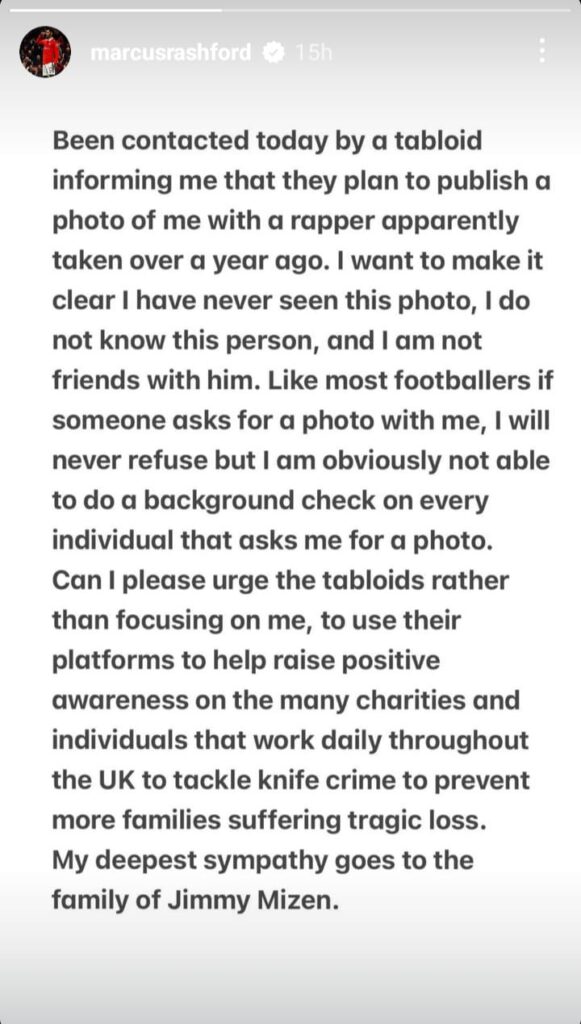 marcusrashford 15h

Been contacted today by a tabloid informing me that they plan to publish a photo of me with a rapper apparently taken over a year ago. I want to make it clear I have never seen this photo, I do not know this person, and I am not friends with him. Like most footballers if someone asks for a photo with me, I will never refuse but I am obviously not able to do a background check on every individual that asks me for a photo.
Can I please urge the tabloids rather than focusing on me, to use their platforms to help raise positive awareness on the many charities and individuals that work daily throughout the UK to tackle knife crime to prevent more families suffering tragic loss.
My deepest sympathy goes to the family of Jimmy Mizen.